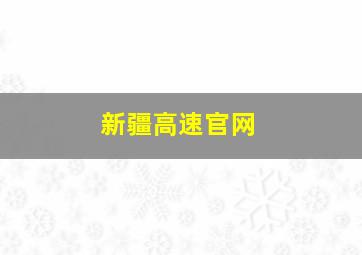 新疆高速官网